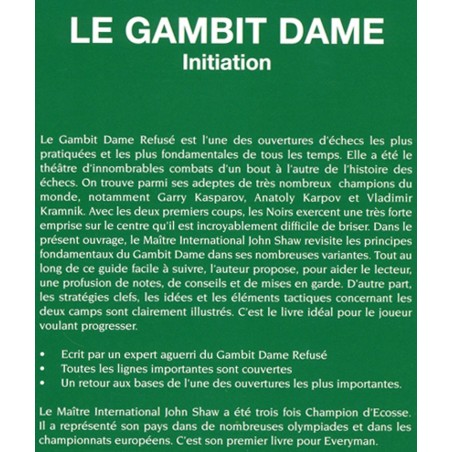 LE GAMBIT DAME
Initiation

Le Gambit Dame Refusé est l'une des ouvertures d'échecs les plus pratiquées et les plus fondamentales de tous les temps. Elle a été le théâtre d'innombrables combats d'un bout à l'autre de l'histoire des échecs. On trouve parmi ses adeptes de très nombreux champions du monde, notamment Garry Kasparov, Anatoly Karpov et Vladimir Kramnik. Avec les deux premiers coups, les Noirs exercent une très forte emprise sur le centre qu'il est incroyablement difficile de briser. Dans le présent ouvrage, le Maître International John Shaw revisite les principes fondamentaux du Gambit Dame dans ses nombreuses variantes. Tout au long de ce guide facile à suivre, l'auteur propose, pour aider le lecteur, une profusion de notes, de conseils et de mises en garde. D'autre part, les stratégies clefs, les idées et les éléments tactiques concernant les deux camps sont clairement illustrés. C'est le livre idéal pour le joueur voulant progresser.

• Ecrit par un expert aguerri du Gambit Dame Refusé
• Toutes les lignes importantes sont couvertes
• Un retour aux bases de l'une des ouvertures les plus importantes.

Le Maître International John Shaw a été trois fois Champion d'Ecosse. Il a représenté son pays dans de nombreuses olympiades et dans les championnats européens. C'est son premier livre pour Everyman.